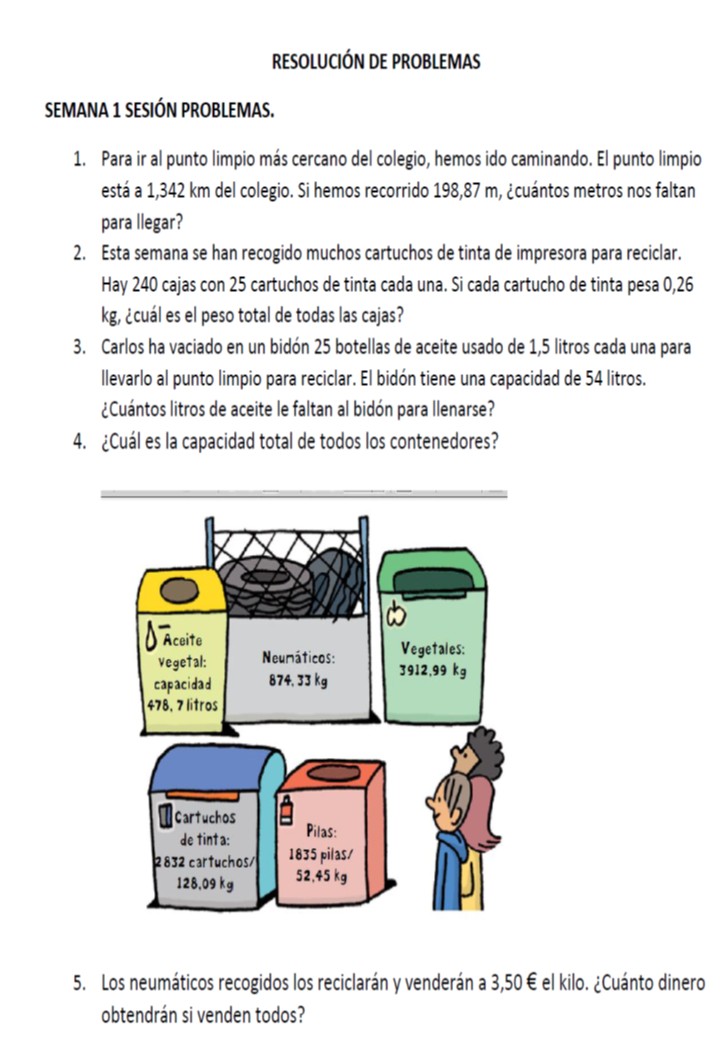 RESOLUCIÓN DE PROBLEMAS

SEMANA 1 SESIÓN PROBLEMAS.

1. Para ir al punto limpio más cercano del colegio, hemos ido caminando. El punto limpio está a 1,342 km del colegio. Si hemos recorrido 198,87 m, ¿cuántos metros nos faltan para llegar?
2. Esta semana se han recogido muchos cartuchos de tinta de impresora para reciclar. Hay 240 cajas con 25 cartuchos de tinta cada una. Si cada cartucho de tinta pesa 0,26 kg, ¿cuál es el peso total de todas las cajas?
3. Carlos ha vaciado en un bidón 25 botellas de aceite usado de 1,5 litros cada una para llevarlo al punto limpio para reciclar. El bidón tiene una capacidad de 54 litros. ¿Cuántos litros de aceite le faltan al bidón para llenarse?
4. ¿Cuál es la capacidad total de todos los contenedores?

Aceite vegetal: capacidad 478, 7 litros

Neumáticos: 874, 33 kg

Vegetales: 3912,99 kg

Cartuchos de tinta: 2832 cartuchos/ 128,09 kg

Pilas: 1835 pilas/ 52,45 kg

5. Los neumáticos recogidos los reciclarán y venderán a 3,50 € el kilo. ¿Cuánto dinero obtendrán si venden todos?